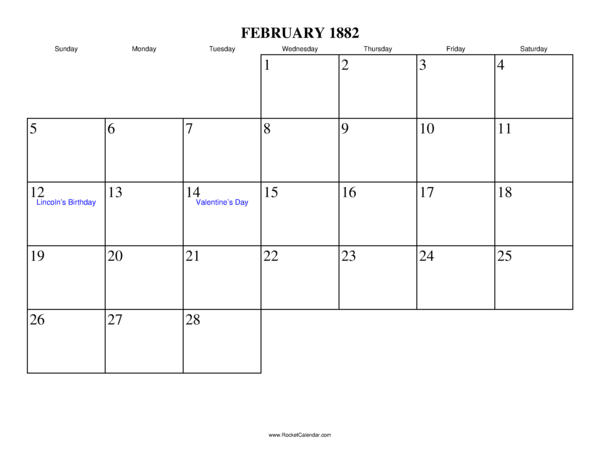 FEBRUARY 1882

| Sunday | Monday | Tuesday | Wednesday | Thursday | Friday | Saturday |
|---|---|---|---|---|---|---|
| | | | 1 | 2 | 3 | 4 |
| 5 | 6 | 7 | 8 | 9 | 10 | 11 |
| 12 Lincoln's Birthday | 13 | 14 Valentine's Day | 15 | 16 | 17 | 18 |
| 19 | 20 | 21 | 22 | 23 | 24 | 25 |
| 26 | 27 | 28 | | | | |

www.RocketCalendar.com